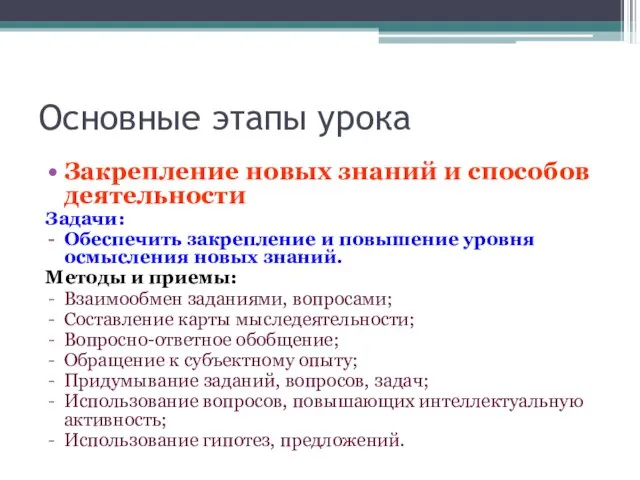 Основные этапы урока

• Закрепление новых знаний и способов деятельности

Задачи:
- Обеспечить закрепление и повышение уровня осмысления новых знаний.

Методы и приемы:
- Взаимообмен заданиями, вопросами;
- Составление карты мыследеятельности;
- Вопросно-ответное обобщение;
- Обращение к субъектному опыту;
- Придумывание заданий, вопросов, задач;
- Использование вопросов, повышающих интеллектуальную активность;
- Использование гипотез, предложений.